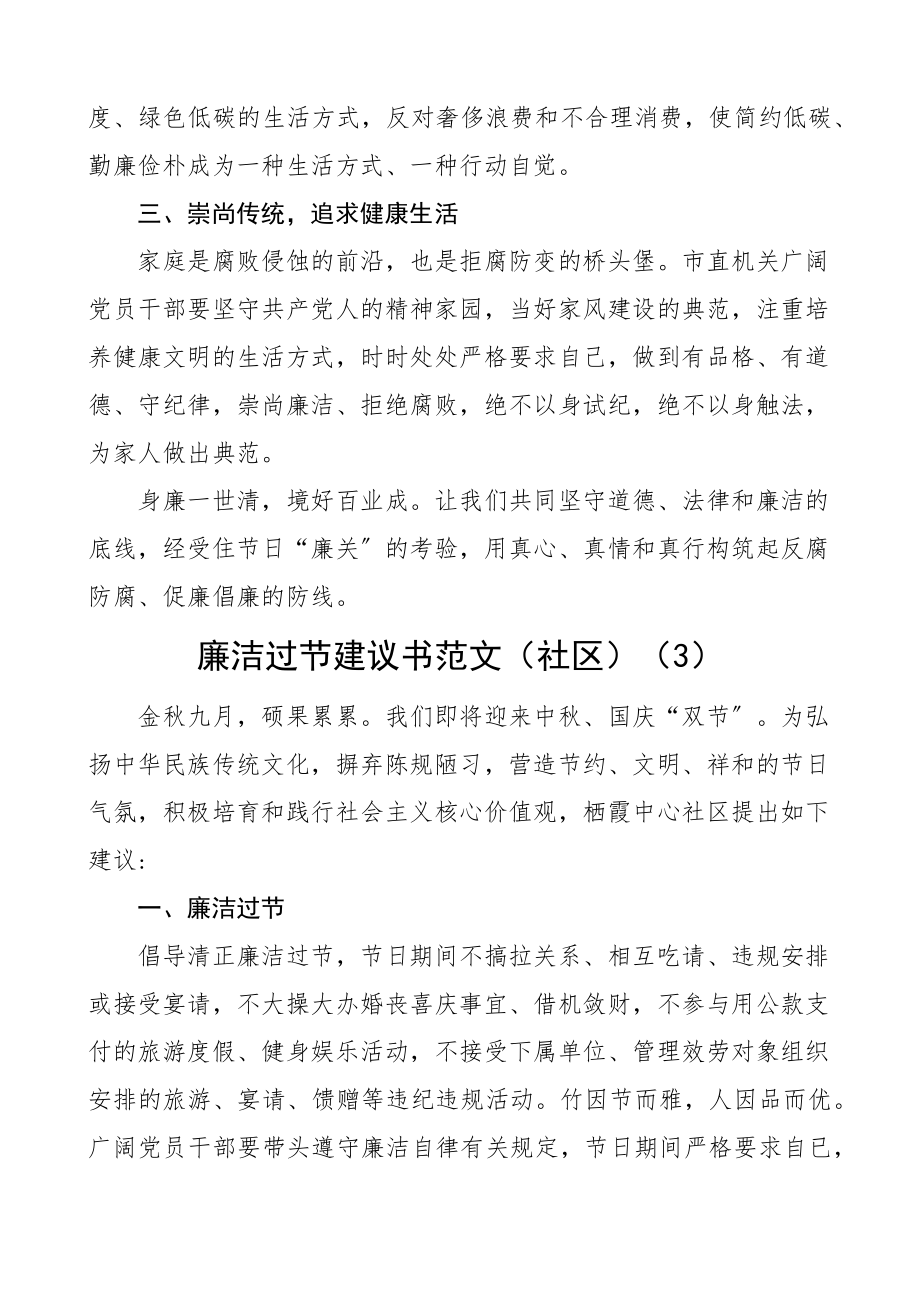 度、绿色低碳的生活方式，反对奢侈浪费和不合理消费，使简约低碳、勤廉俭朴成为一种生活方式、一种行动自觉。

三、崇尚传统，追求健康生活

家庭是腐败侵蚀的前沿，也是拒腐防变的桥头堡。市直机关广阔党员干部要坚守共产党人的精神家园，当好家风建设的典范，注重培养健康文明的生活方式，时时处处严格要求自己，做到有品格、有道德、守纪律，崇尚廉洁、拒绝腐败，绝不以身试纪，绝不以身触法，为家人做出典范。

身廉一世清，境好百业成。让我们共同坚守道德、法律和廉洁的底线，经受住节日“廉关”的考验，用真心、真情和真行构筑起反腐防腐、促廉倡廉的防线。

廉洁过节建议书范文（社区）（3）

金秋九月，硕果累累。我们即将迎来中秋、国庆“双节”。为弘扬中华民族传统文化，摒弃陈规陋习，营造节约、文明、祥和的节日气氛，积极培育和践行社会主义核心价值观，栖霞中心社区提出如下建议：

一、廉洁过节

倡导清正廉洁过节，节日期间不搞拉关系、相互吃请、违规安排或接受宴请，不大操大办婚丧喜庆事宜、借机敛财，不参与用公款支付的旅游度假、健身娱乐活动，不接受下属单位、管理效劳对象组织安排的旅游、宴请、馈赠等违纪违规活动。竹因节而雅，人因品而优。广阔党员干部要带头遵守廉洁自律有关规定，节日期间严格要求自己，